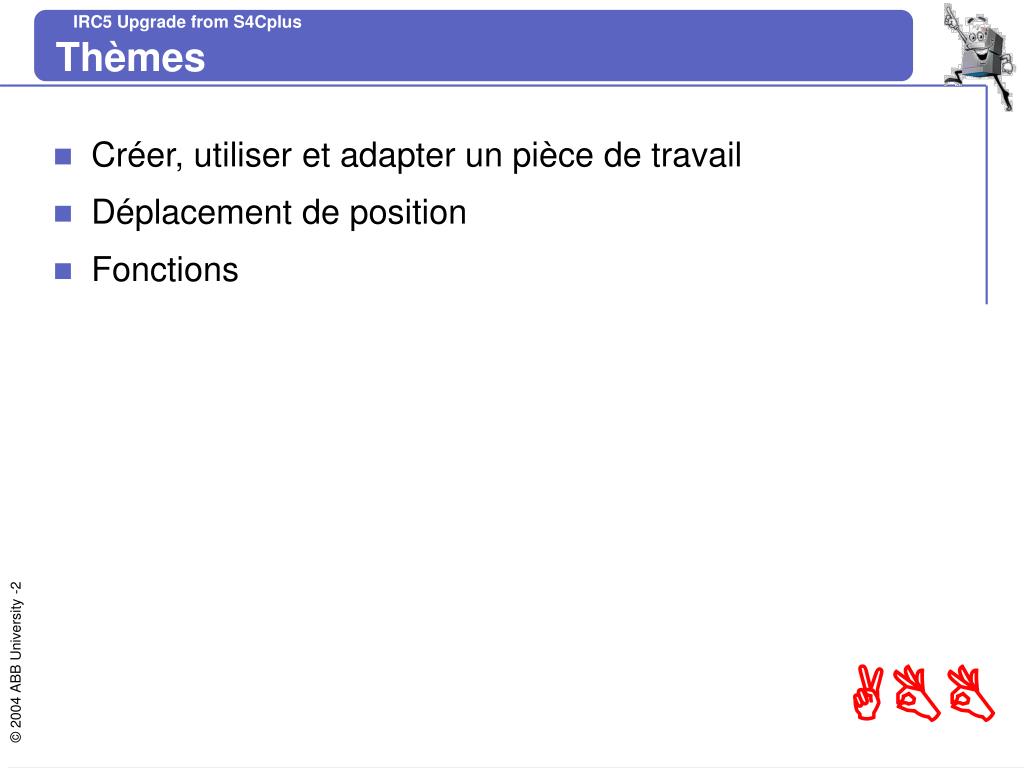 IRC5 Upgrade from S4Cplus
Thèmes

Créer, utiliser et adapter un pièce de travail
Déplacement de position
Fonctions

© 2004 ABB University -2

ABB